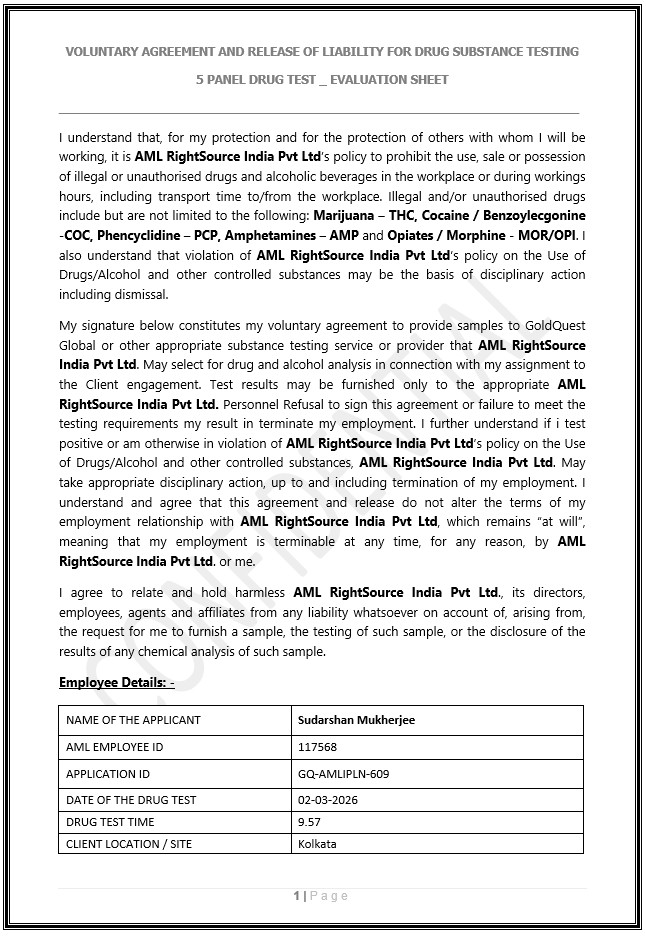 VOLUNTARY AGREEMENT AND RELEASE OF LIABILITY FOR DRUG SUBSTANCE TESTING

5 PANEL DRUG TEST _ EVALUATION SHEET

I understand that, for my protection and for the protection of others with whom I will be working, it is AML RightSource India Pvt Ltd's policy to prohibit the use, sale or possession of illegal or unauthorised drugs and alcoholic beverages in the workplace or during workings hours, including transport time to/from the workplace. Illegal and/or unauthorised drugs include but are not limited to the following: Marijuana – THC, Cocaine / Benzoylecgonine -COC, Phencyclidine – PCP, Amphetamines – AMP and Opiates / Morphine - MOR/OPI. I also understand that violation of AML RightSource India Pvt Ltd's policy on the Use of Drugs/Alcohol and other controlled substances may be the basis of disciplinary action including dismissal.

My signature below constitutes my voluntary agreement to provide samples to GoldQuest Global or other appropriate substance testing service or provider that AML RightSource India Pvt Ltd. May select for drug and alcohol analysis in connection with my assignment to the Client engagement. Test results may be furnished only to the appropriate AML RightSource India Pvt Ltd. Personnel Refusal to sign this agreement or failure to meet the testing requirements my result in terminate my employment. I further understand if i test positive or am otherwise in violation of AML RightSource India Pvt Ltd's policy on the Use of Drugs/Alcohol and other controlled substances, AML RightSource India Pvt Ltd. May take appropriate disciplinary action, up to and including termination of my employment. I understand and agree that this agreement and release do not alter the terms of my employment relationship with AML RightSource India Pvt Ltd, which remains "at will", meaning that my employment is terminable at any time, for any reason, by AML RightSource India Pvt Ltd. or me.

I agree to relate and hold harmless AML RightSource India Pvt Ltd., its directors, employees, agents and affiliates from any liability whatsoever on account of, arising from, the request for me to furnish a sample, the testing of such sample, or the disclosure of the results of any chemical analysis of such sample.

Employee Details: -

| NAME OF THE APPLICANT | Sudarshan Mukherjee |
|---|---|
| AML EMPLOYEE ID | 117568 |
| APPLICATION ID | GQ-AMLIPLN-609 |
| DATE OF THE DRUG TEST | 02-03-2026 |
| DRUG TEST TIME | 9.57 |
| CLIENT LOCATION / SITE | Kolkata |

1 | Page